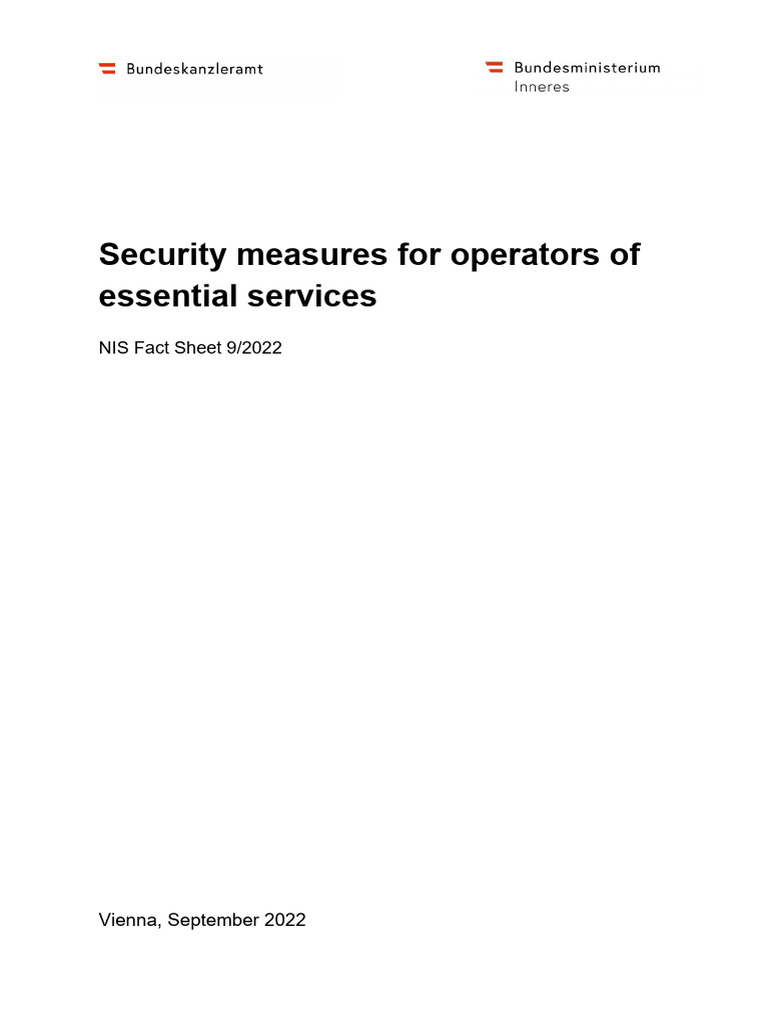 Bundeskanzleramt

Bundesministerium
Inneres

Security measures for operators of essential services

NIS Fact Sheet 9/2022

Vienna, September 2022